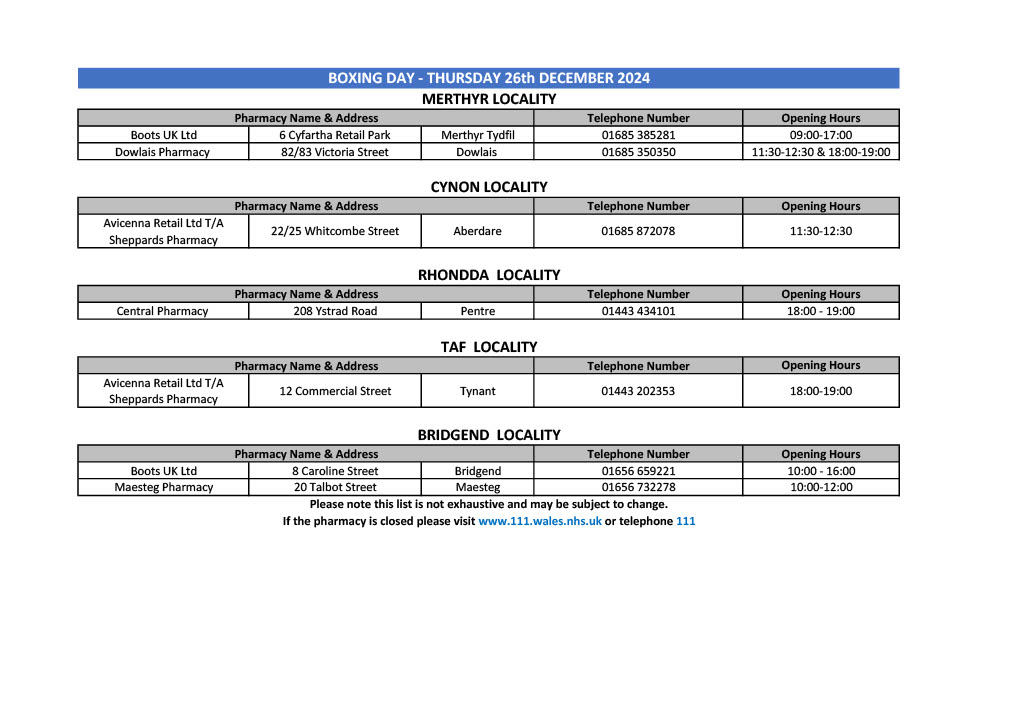 BOXING DAY - THURSDAY 26th DECEMBER 2024

MERTHYR LOCALITY

| Pharmacy Name & Address | | | Telephone Number | Opening Hours |
|---|---|---|---|---|
| Boots UK Ltd | 6 Cyfartha Retail Park | Merthyr Tydfil | 01685 385281 | 09:00-17:00 |
| Dowlais Pharmacy | 82/83 Victoria Street | Dowlais | 01685 350350 | 11:30-12:30 & 18:00-19:00 |

CYNON LOCALITY

| Pharmacy Name & Address | | | Telephone Number | Opening Hours |
|---|---|---|---|---|
| Avicenna Retail Ltd T/A Sheppards Pharmacy | 22/25 Whitcombe Street | Aberdare | 01685 872078 | 11:30-12:30 |

RHONDDA LOCALITY

| Pharmacy Name & Address | | | Telephone Number | Opening Hours |
|---|---|---|---|---|
| Central Pharmacy | 208 Ystrad Road | Pentre | 01443 434101 | 18:00 - 19:00 |

TAF LOCALITY

| Pharmacy Name & Address | | | Telephone Number | Opening Hours |
|---|---|---|---|---|
| Avicenna Retail Ltd T/A Sheppards Pharmacy | 12 Commercial Street | Tynant | 01443 202353 | 18:00-19:00 |

BRIDGEND LOCALITY

| Pharmacy Name & Address | | | Telephone Number | Opening Hours |
|---|---|---|---|---|
| Boots UK Ltd | 8 Caroline Street | Bridgend | 01656 659221 | 10:00 - 16:00 |
| Maesteg Pharmacy | 20 Talbot Street | Maesteg | 01656 732278 | 10:00-12:00 |

Please note this list is not exhaustive and may be subject to change.
If the pharmacy is closed please visit www.111.wales.nhs.uk or telephone 111